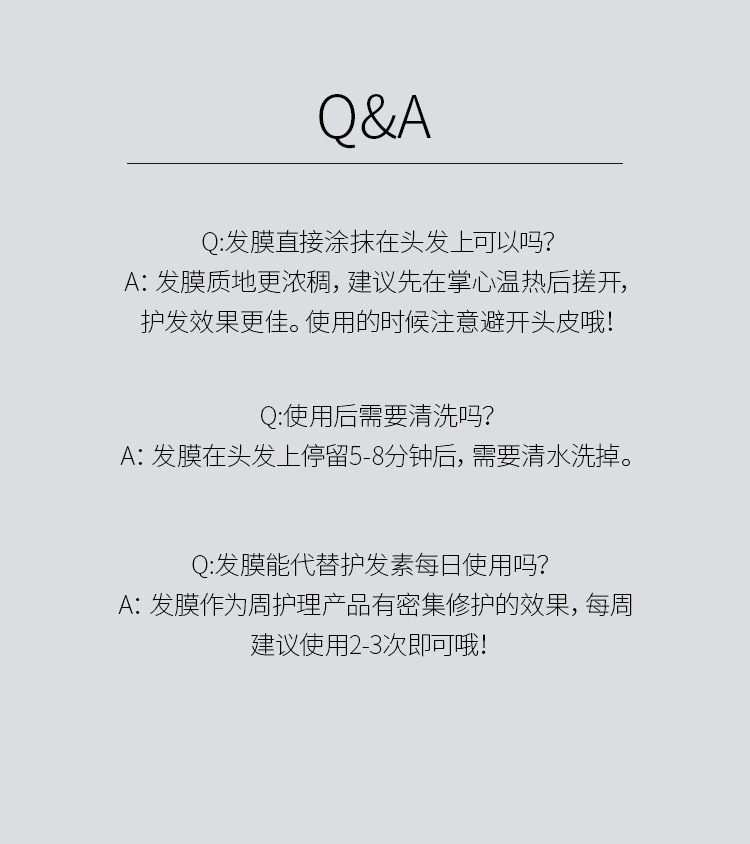 Q&A

Q:发膜直接涂抹在头发上可以吗?
A: 发膜质地更浓稠, 建议先在掌心温热后搓开, 护发效果更佳。使用的时候注意避开头皮哦!

Q:使用后需要清洗吗?
A: 发膜在头发上停留5-8分钟后, 需要清水洗掉。

Q:发膜能代替护发素每日使用吗?
A: 发膜作为周护理产品有密集修护的效果, 每周建议使用2-3次即可哦!